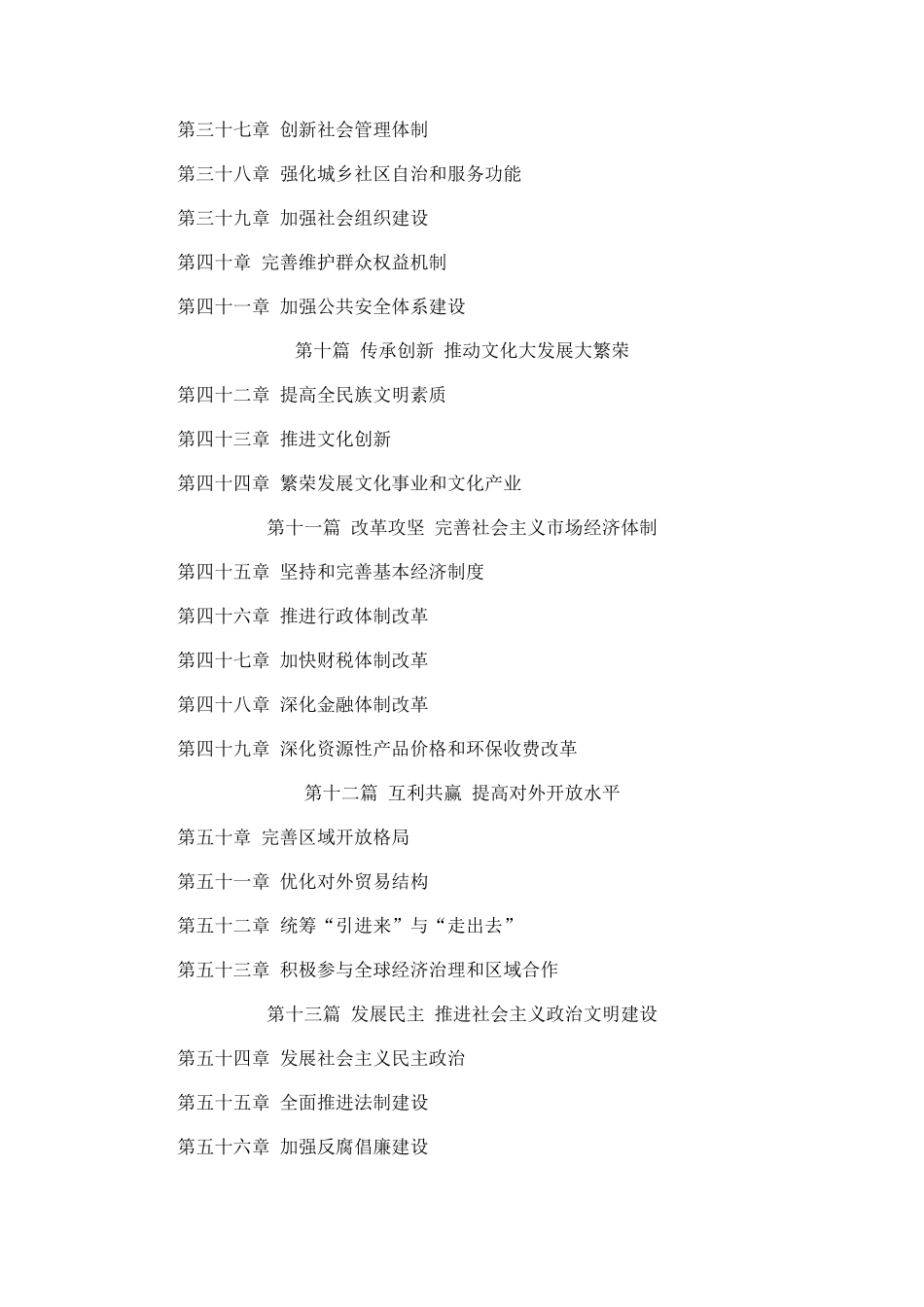 第三十七章 创新社会管理体制

第三十八章 强化城乡社区自治和服务功能

第三十九章 加强社会组织建设

第四十章 完善维护群众权益机制

第四十一章 加强公共安全体系建设

第十篇 传承创新 推动文化大发展大繁荣

第四十二章 提高全民族文明素质

第四十三章 推进文化创新

第四十四章 繁荣发展文化事业和文化产业

第十一篇 改革攻坚 完善社会主义市场经济体制

第四十五章 坚持和完善基本经济制度

第四十六章 推进行政体制改革

第四十七章 加快财税体制改革

第四十八章 深化金融体制改革

第四十九章 深化资源性产品价格和环保收费改革

第十二篇 互利共赢 提高对外开放水平

第五十章 完善区域开放格局

第五十一章 优化对外贸易结构

第五十二章 统筹“引进来”与“走出去”

第五十三章 积极参与全球经济治理和区域合作

第十三篇 发展民主 推进社会主义政治文明建设

第五十四章 发展社会主义民主政治

第五十五章 全面推进法制建设

第五十六章 加强反腐倡廉建设